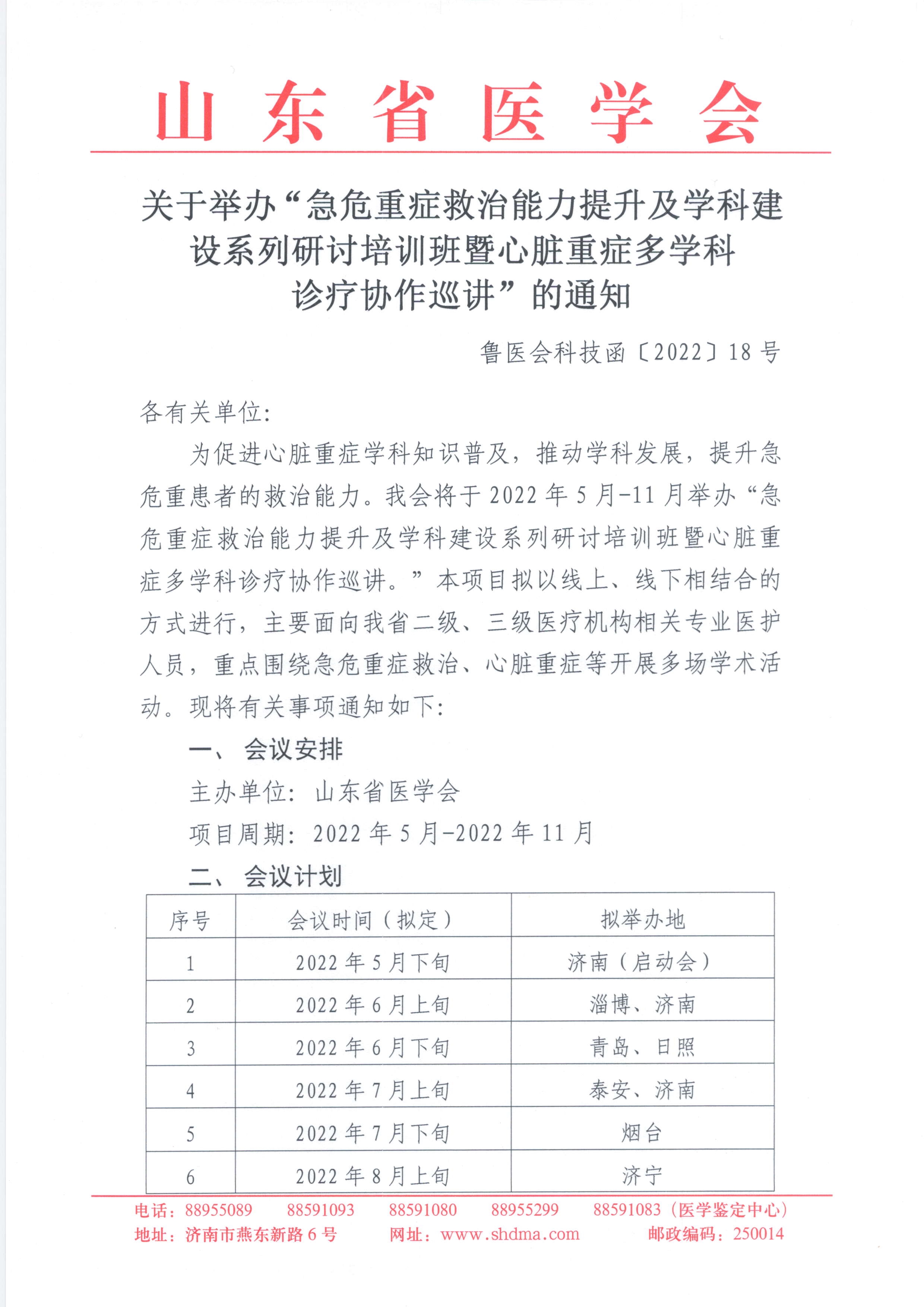 山东省医学会

关于举办“急危重症救治能力提升及学科建设系列研讨培训班暨心脏重症多学科诊疗协作巡讲”的通知

鲁医会科技函〔2022〕18号

各有关单位：

为促进心脏重症学科知识普及，推动学科发展，提升急危重患者的救治能力。我会将于2022年5月-11月举办“急危重症救治能力提升及学科建设系列研讨培训班暨心脏重症多学科诊疗协作巡讲。”本项目拟以线上、线下相结合的方式进行，主要面向我省二级、三级医疗机构相关专业医护人员，重点围绕急危重症救治、心脏重症等开展多场学术活动。现将有关事项通知如下：

一、 会议安排

主办单位：山东省医学会

项目周期：2022年5月-2022年11月

二、 会议计划

| 序号 | 会议时间（拟定） | 拟举办地 |
|---|---|---|
| 1 | 2022年5月下旬 | 济南（启动会） |
| 2 | 2022年6月上旬 | 淄博、济南 |
| 3 | 2022年6月下旬 | 青岛、日照 |
| 4 | 2022年7月上旬 | 泰安、济南 |
| 5 | 2022年7月下旬 | 烟台 |
| 6 | 2022年8月上旬 | 济宁 |

电话：88955089 88591093 88591080 88955299 88591083（医学鉴定中心）
地址：济南市燕东新路6号 网址：www.shdma.com 邮政编码：250014